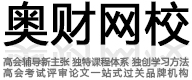 奥财网校

高会辅导新主张 独特课程体系 独创学习方法
高会考试评审论文一站式过关品牌机构